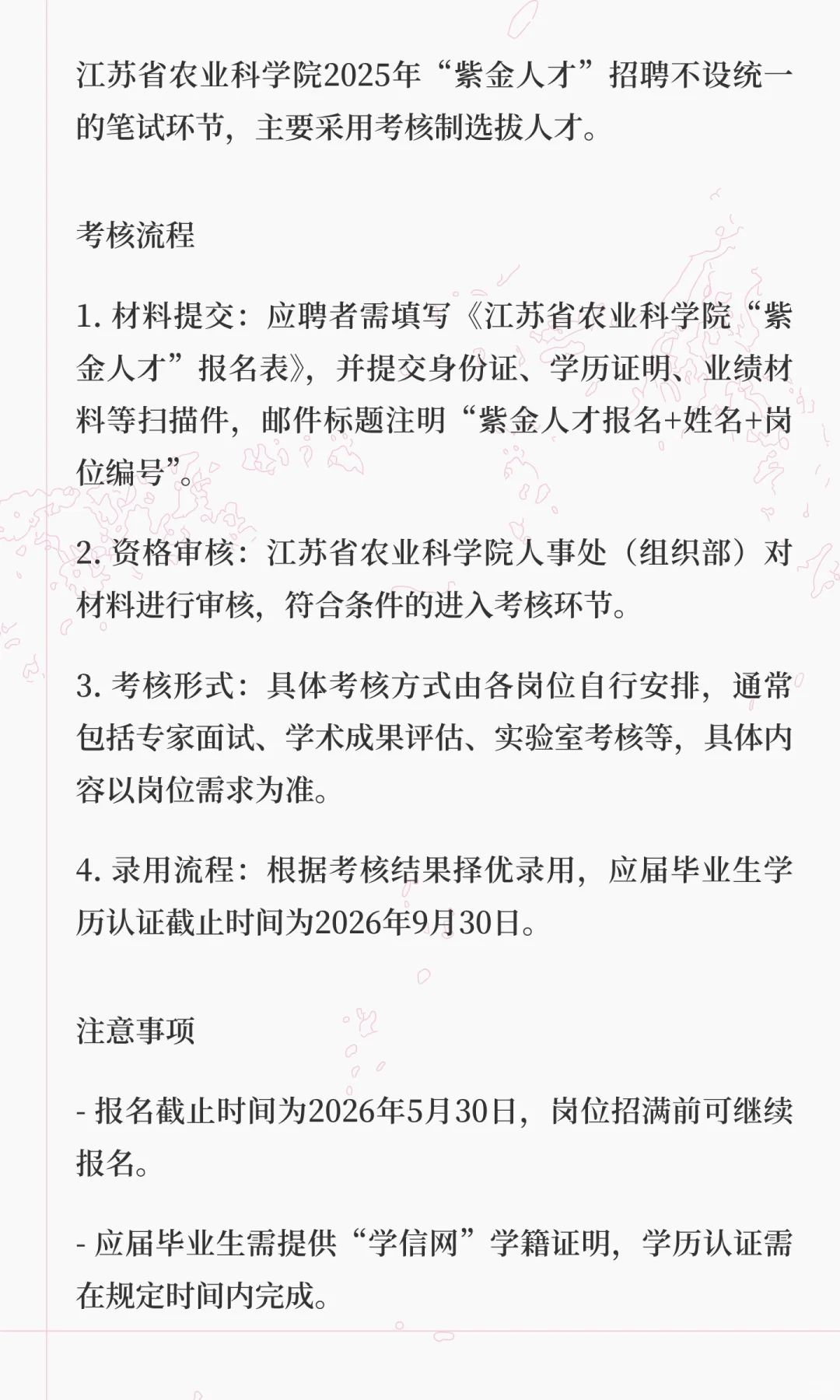 江苏省农业科学院2025年“紫金人才”招聘不设统一的笔试环节，主要采用考核制选拔人才。

考核流程

1. 材料提交：应聘者需填写《江苏省农业科学院“紫金人才”报名表》，并提交身份证、学历证明、业绩材料等扫描件，邮件标题注明“紫金人才报名+姓名+岗位编号”。

2. 资格审核：江苏省农业科学院人事处（组织部）对材料进行审核，符合条件的进入考核环节。

3. 考核形式：具体考核方式由各岗位自行安排，通常包括专家面试、学术成果评估、实验室考核等，具体内容以岗位需求为准。

4. 录用流程：根据考核结果择优录用，应届毕业生学历认证截止时间为2026年9月30日。

注意事项

- 报名截止时间为2026年5月30日，岗位招满前可继续报名。

- 应届毕业生需提供“学信网”学籍证明，学历认证需在规定时间内完成。